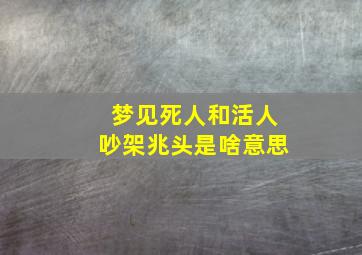 梦见死人和活人
吵架兆头是啥意思